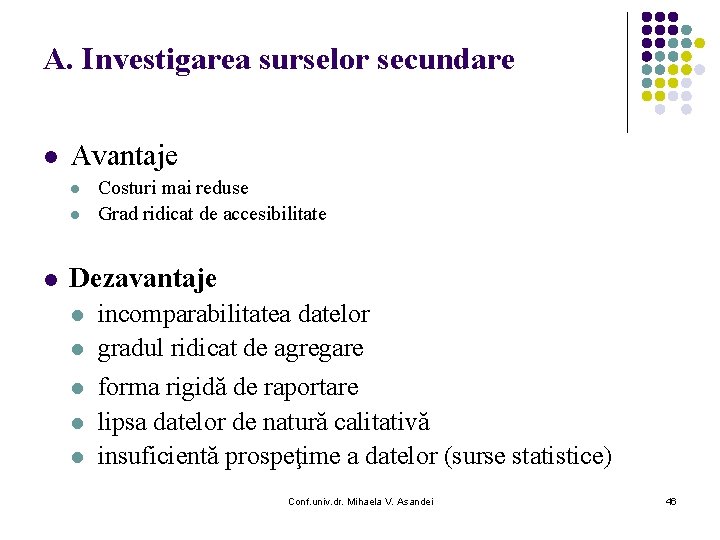 A. Investigarea surselor secundare

• Avantaje
• Costuri mai reduse
• Grad ridicat de accesibilitate

• Dezavantaje
• incomparabilitatea datelor
• gradul ridicat de agregare
• forma rigidă de raportare
• lipsa datelor de natură calitativă
• insuficientă prospeţime a datelor (surse statistice)

Conf.univ.dr. Mihaela V. Asandei

46